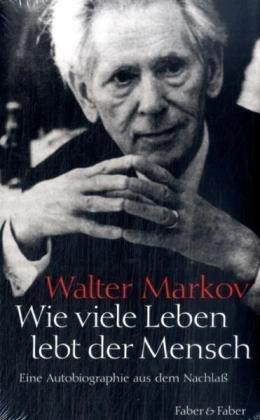 Walter Markov
Wie viele Leben lebt der Mensch

Eine Autobiographie aus dem Nachlaß

Faber & Faber